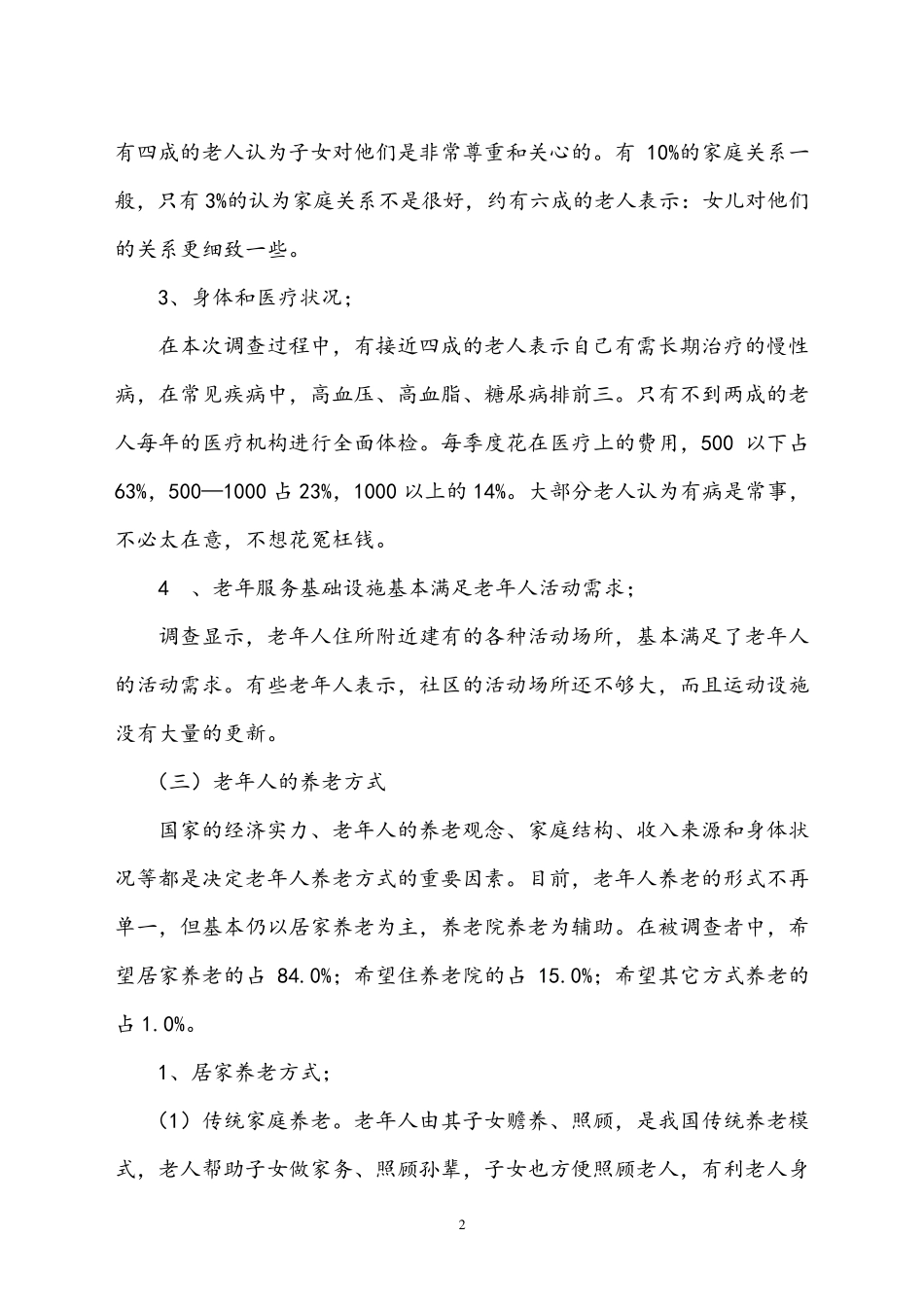 有四成的老人认为子女对他们是非常尊重和关心的。有 10%的家庭关系一般，只有 3%的认为家庭关系不是很好，约有六成的老人表示：女儿对他们的关系更细致一些。

3、身体和医疗状况；

在本次调查过程中，有接近四成的老人表示自己有需长期治疗的慢性病，在常见疾病中，高血压、高血脂、糖尿病排前三。只有不到两成的老人每年的医疗机构进行全面体检。每季度花在医疗上的费用，500 以下占 63%，500—1000 占 23%，1000 以上的 14%。大部分老人认为有病是常事，不必太在意，不想花冤枉钱。

4 、老年服务基础设施基本满足老年人活动需求；

调查显示，老年人住所附近建有的各种活动场所，基本满足了老年人的活动需求。有些老年人表示，社区的活动场所还不够大，而且运动设施没有大量的更新。

（三）老年人的养老方式

国家的经济实力、老年人的养老观念、家庭结构、收入来源和身体状况等都是决定老年人养老方式的重要因素。目前，老年人养老的形式不再单一，但基本仍以居家养老为主，养老院养老为辅助。在被调查者中，希望居家养老的占 84.0%；希望住养老院的占 15.0%；希望其它方式养老的占 1.0%。

1、居家养老方式；

（1）传统家庭养老。老年人由其子女赡养、照顾，是我国传统养老模式，老人帮助子女做家务、照顾孙辈，子女也方便照顾老人，有利老人身

2